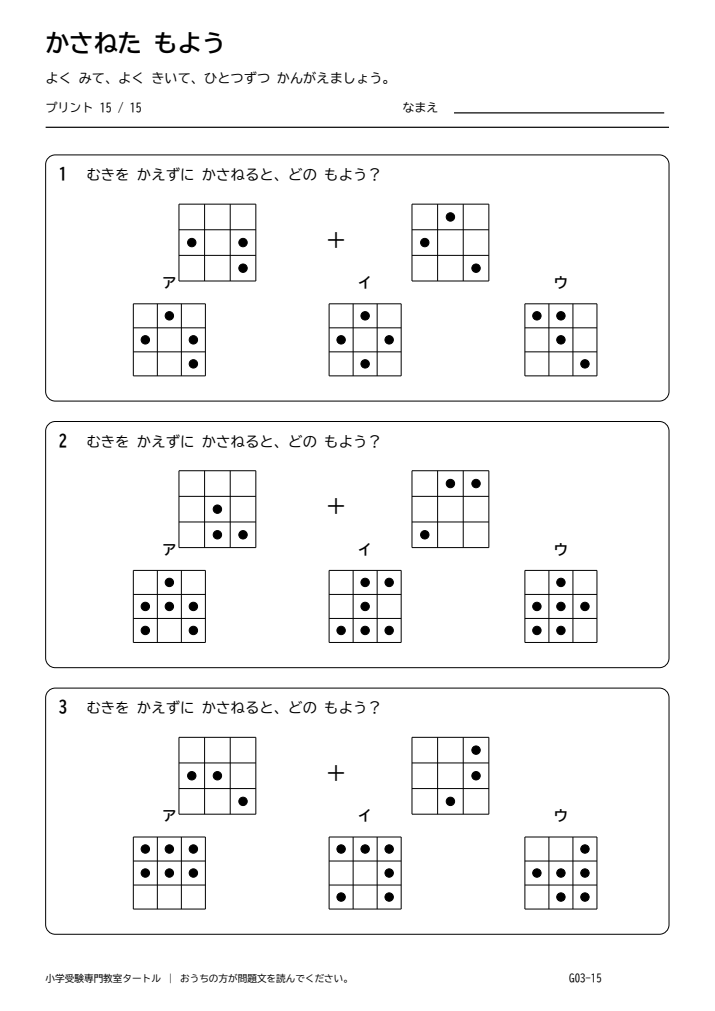 かさねた もよう

よく みて、よく きいて、ひとつずつ かんがえましょう。

プリント 15 / 15

なまえ ____

1 むきを かえずに かさねると、どの もよう?

+

ア

イ

ウ

2 むきを かえずに かさねると、どの もよう?

+

ア

イ

ウ

3 むきを かえずに かさねると、どの もよう?

+

ア

イ

ウ

小学受験専門教室タートル | おうちの方が問題文を読んでください。

G03-15